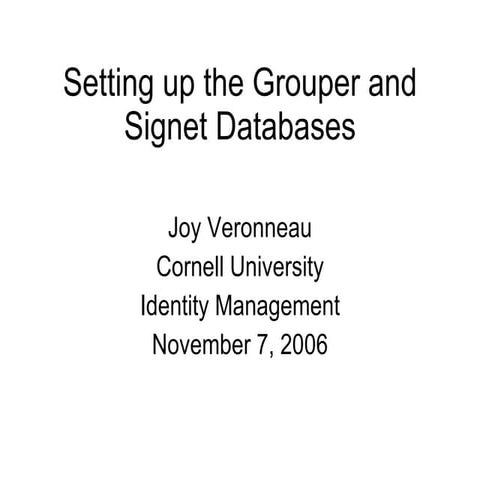 Setting up the Grouper and Signet Databases

Joy Veronneau
Cornell University
Identity Management
November 7, 2006